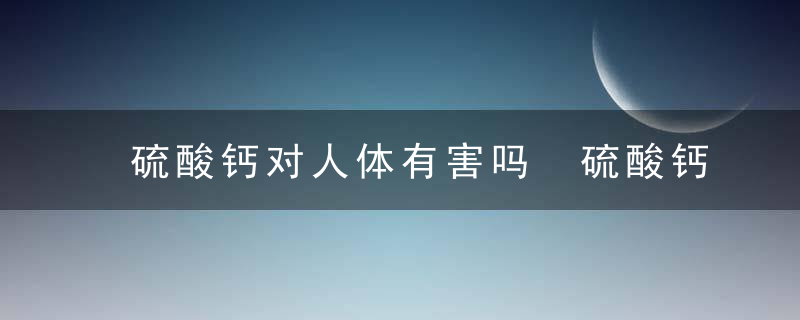 硫酸钙对人体有害吗 硫酸钙